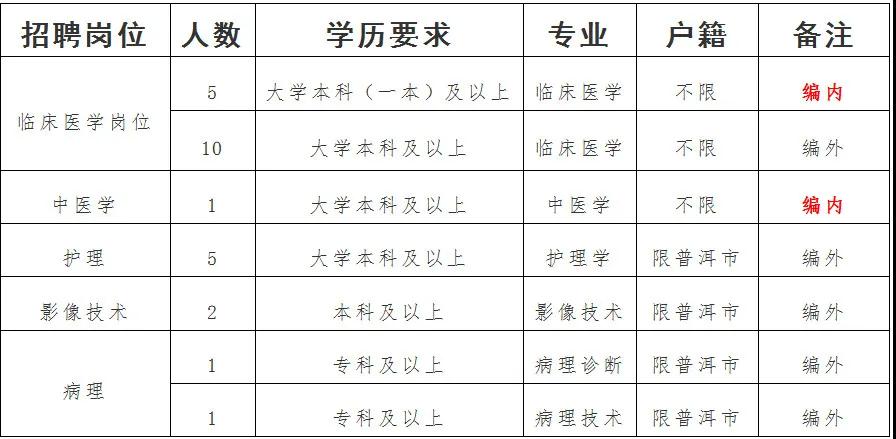 | 招聘岗位 | 人数 | 学历要求 | 专业 | 户籍 | 备注 |
|---|---|---|---|---|---|
| 临床医学岗位 | 5 | 大学本科（一本）及以上 | 临床医学 | 不限 | 编内 |
| | 10 | 大学本科及以上 | 临床医学 | 不限 | 编外 |
| 中医学 | 1 | 大学本科及以上 | 中医学 | 不限 | 编内 |
| 护理 | 5 | 大学本科及以上 | 护理学 | 限普洱市 | 编外 |
| 影像技术 | 2 | 本科及以上 | 影像技术 | 限普洱市 | 编外 |
| 病理 | 1 | 专科及以上 | 病理诊断 | 限普洱市 | 编外 |
| | 1 | 专科及以上 | 病理技术 | 限普洱市 | 编外 |